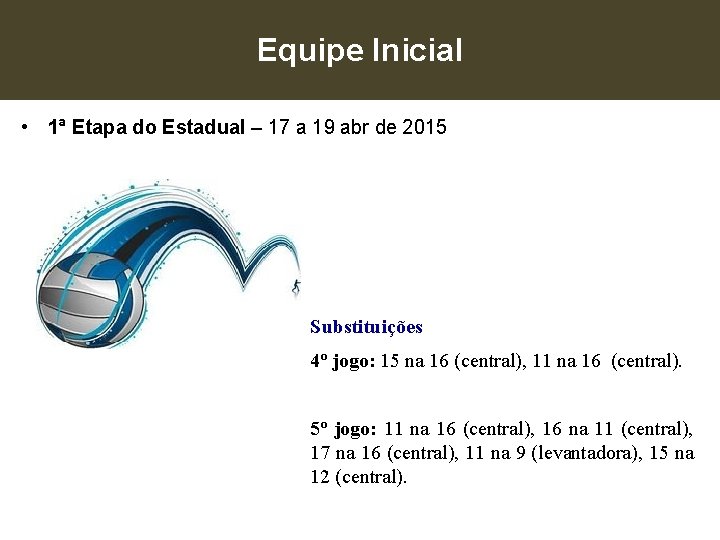 Equipe Inicial

• 1ª Etapa do Estadual – 17 a 19 abr de 2015

Substituições

4º jogo: 15 na 16 (central), 11 na 16 (central).

5º jogo: 11 na 16 (central), 16 na 11 (central), 17 na 16 (central), 11 na 9 (levantadora), 15 na 12 (central).